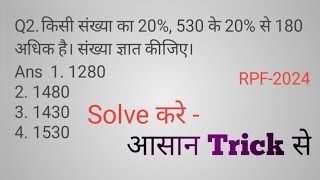 Q2. किसी संख्या का 20%, 530 के 20% से 180 अधिक है। संख्या ज्ञात कीजिए।

Ans 1. 1280
2. 1480
3. 1430
4. 1530

RPF-2024

Solve करे -
आसान Trick से